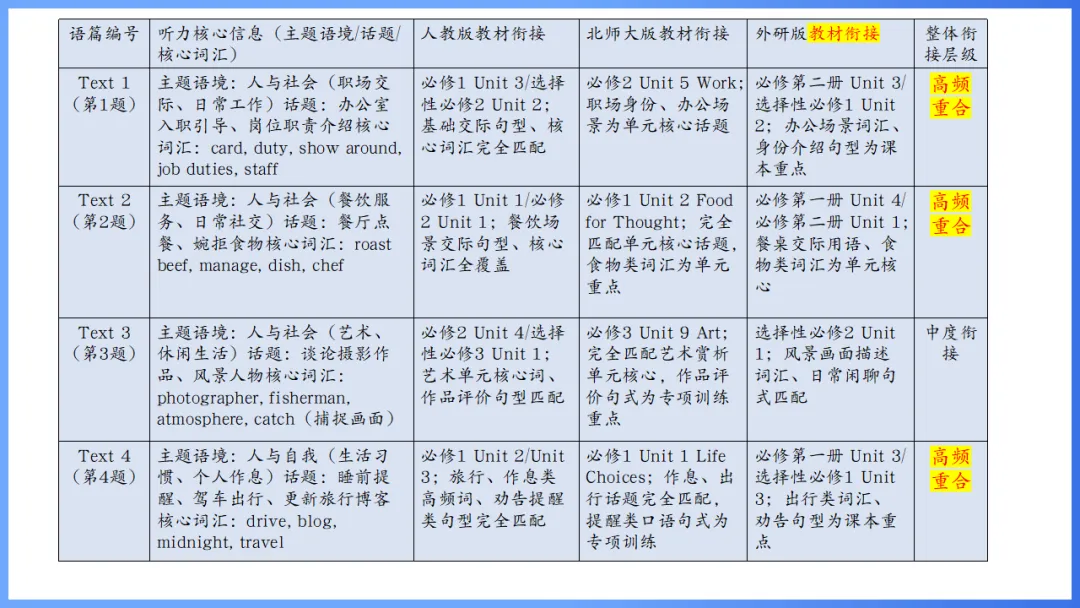 | 语篇编号 | 听力核心信息（主题语境/话题/核心词汇） | 人教版教材衔接 | 北师大版教材衔接 | 外研版教材衔接 | 整体衔接层级 |
|---|---|---|---|---|---|
| Text 1（第1题） | 主题语境：人与社会（职场交际、日常工作）话题：办公室入职引导、岗位职责介绍核心词汇：card, duty, show around, job duties, staff | 必修1 Unit 3/选择性必修2 Unit 2；基础交际句型、核心词汇完全匹配 | 必修2 Unit 5 Work；职场身份、办公场景为单元核心话题 | 必修第二册 Unit 3/选择性必修1 Unit 2；办公场景词汇、身份介绍句型为课本重点 | 高频重合 |
| Text 2（第2题） | 主题语境：人与社会（餐饮服务、日常社交）话题：餐厅点餐、婉拒食物核心词汇：roast beef, manage, dish, chef | 必修1 Unit 1/必修2 Unit 1；餐饮场景交际句型、核心词汇全覆盖 | 必修1 Unit 2 Food for Thought；完全匹配单元核心话题，食物类词汇为单元重点 | 必修第一册 Unit 4/必修第二册 Unit 1；餐桌交际用语、食物类词汇为单元核心 | 高频重合 |
| Text 3（第3题） | 主题语境：人与社会（艺术、休闲生活）话题：谈论摄影作品、风景人物核心词汇：photographer, fisherman, atmosphere, catch（捕捉画面） | 必修2 Unit 4/选择性必修3 Unit 1；艺术单元核心词、作品评价句型匹配 | 必修3 Unit 9 Art；完全匹配艺术赏析单元核心，作品评价句式为专项训练重点 | 选择性必修2 Unit 1；风景画面描述词汇、日常闲聊句式匹配 | 中度衔接 |
| Text 4（第4题） | 主题语境：人与自我（生活习惯、个人作息）话题：睡前提醒、驾车出行、更新旅行博客核心词汇：drive, blog, midnight, travel | 必修1 Unit 2/Unit 3；旅行、作息类高频词、劝告提醒类句型完全匹配 | 必修1 Unit 1 Life Choices；作息、出行话题完全匹配，提醒类口语句式为专项训练 | 必修第一册 Unit 3/选择性必修1 Unit 3；出行类词汇、劝告句型为课本重点 | 高频重合 |